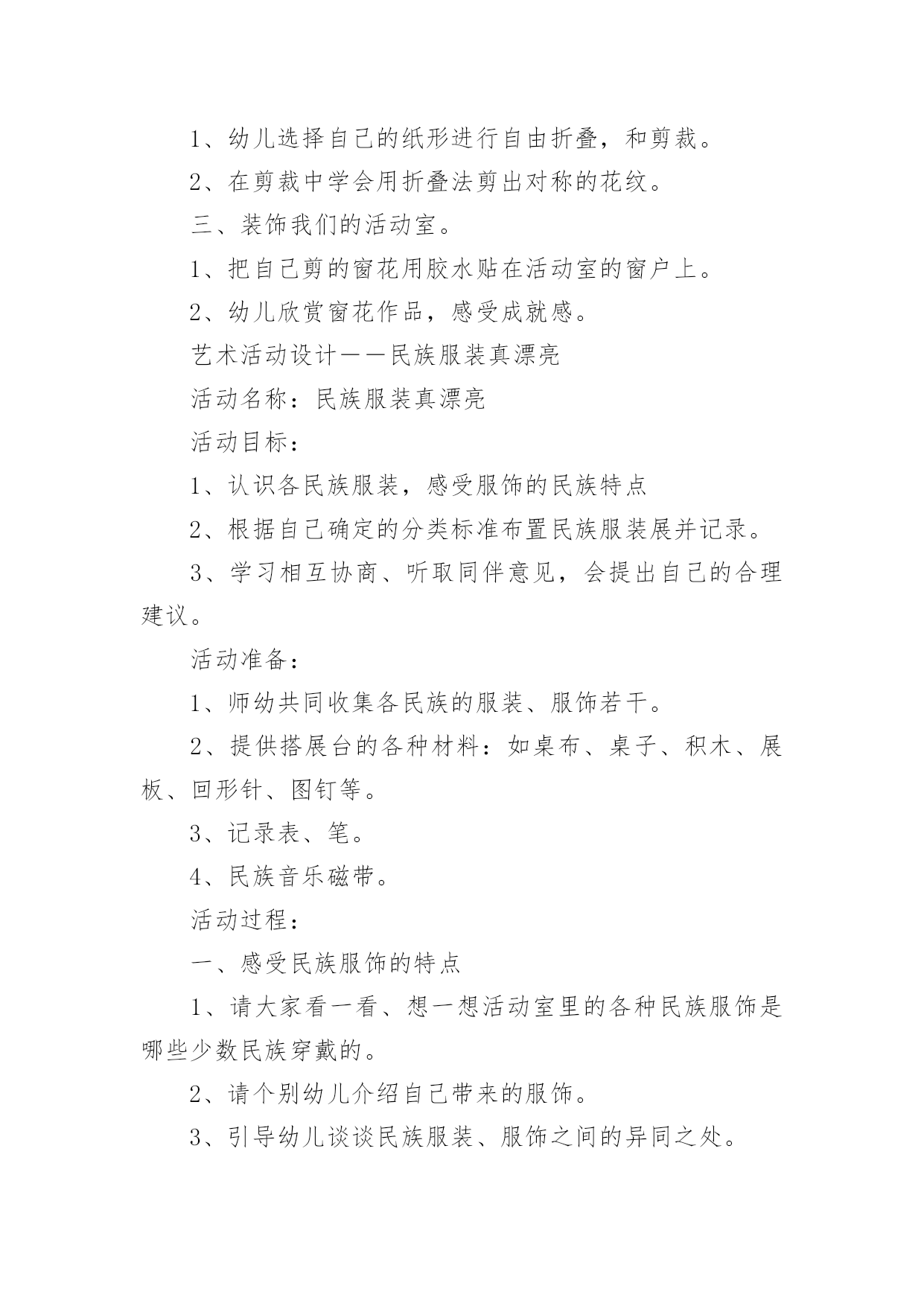 1、幼儿选择自己的纸形进行自由折叠，和剪裁。

2、在剪裁中学会用折叠法剪出对称的花纹。

三、装饰我们的活动室。

1、把自己剪的窗花用胶水贴在活动室的窗户上。

2、幼儿欣赏窗花作品，感受成就感。

艺术活动设计——民族服装真漂亮

活动名称：民族服装真漂亮

活动目标：

1、认识各民族服装，感受服饰的民族特点

2、根据自己确定的分类标准布置民族服装展并记录。

3、学习相互协商、听取同伴意见，会提出自己的合理建议。

活动准备：

1、师幼共同收集各民族的服装、服饰若干。

2、提供搭展台的各种材料：如桌布、桌子、积木、展板、回形针、图钉等。

3、记录表、笔。

4、民族音乐磁带。

活动过程：

一、感受民族服饰的特点

1、请大家看一看、想一想活动室里的各种民族服饰是哪些少数民族穿戴的。

2、请个别幼儿介绍自己带来的服饰。

3、引导幼儿谈谈民族服装、服饰之间的异同之处。